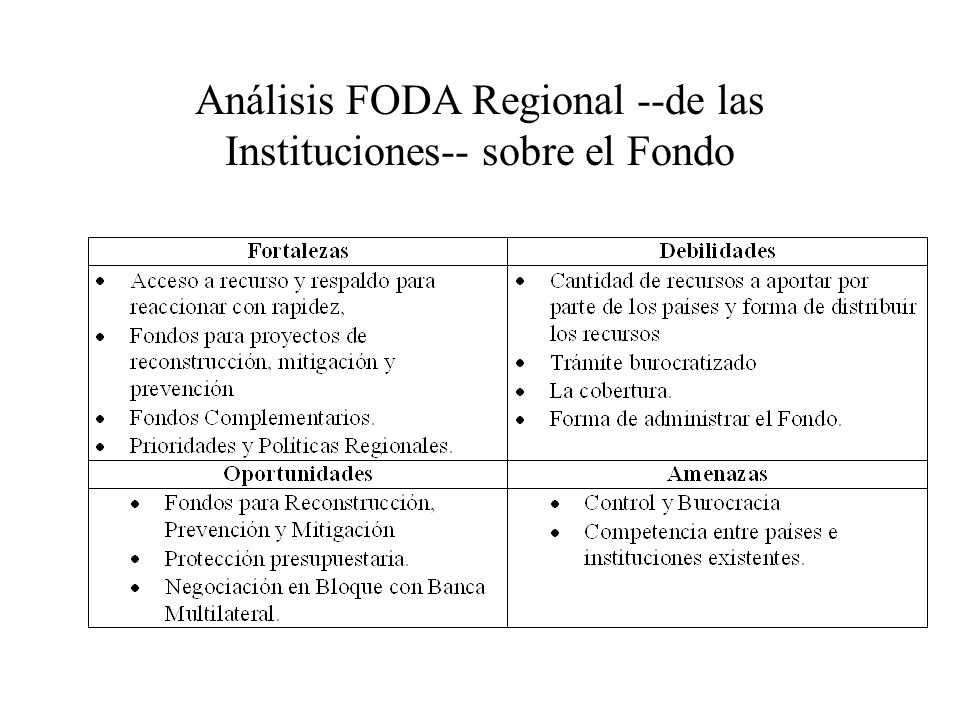 Análisis FODA Regional --de las Instituciones-- sobre el Fondo

| Fortalezas | Debilidades |
|---|---|
| • Acceso a recurso y respaldo para reaccionar con rapidez, • Fondos para proyectos de reconstrucción, mitigación y prevención • Fondos Complementarios. • Prioridades y Políticas Regionales. | • Cantidad de recursos a aportar por parte de los países y forma de distribuir los recursos • Trámite burocratizado • La cobertura. • Forma de administrar el Fondo. |
| **Oportunidades** | **Amenazas** |
| • Fondos para Reconstrucción, Prevención y Mitigación • Protección presupuestaria. • Negociación en Bloque con Banca Multilateral. | • Control y Burocracia • Competencia entre países e instituciones existentes. |